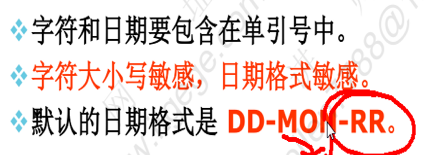 字符和日期要包含在单引号中。
字符大小写敏感，日期格式敏感。
默认的日期格式是 DD-MON-RR。